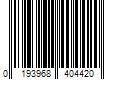 0 193968 404420